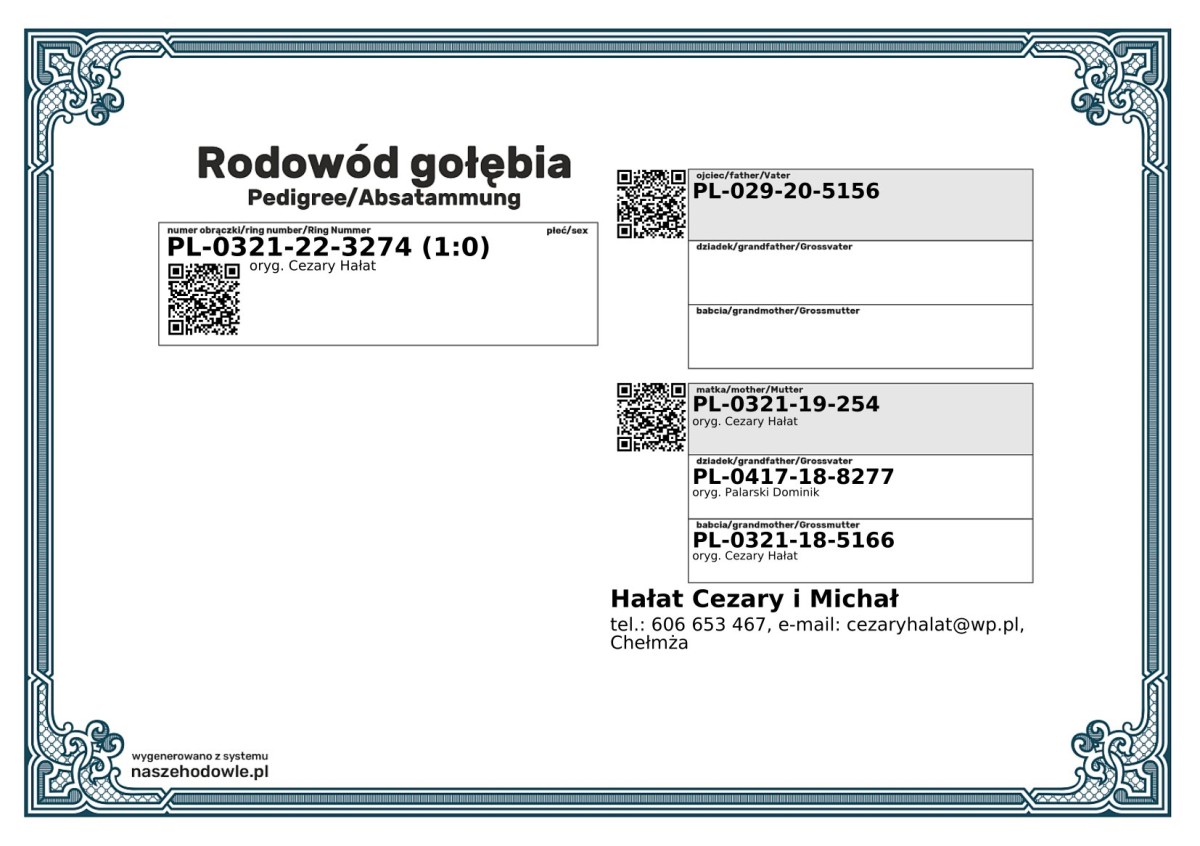 Rodowód gołębia
Pedigree/Absatammung

numer obrączki/ring number/Ring Nummer
płeć/sex
PL-0321-22-3274 (1:0)
oryg. Cezary Hałat

ojciec/father/Vater
PL-029-20-5156

dziadek/grandfather/Grossvater

babcia/grandmother/Grossmutter

matka/mother/Mutter
PL-0321-19-254
oryg. Cezary Hałat

dziadek/grandfather/Grossvater
PL-0417-18-8277
oryg. Palarski Dominik

babcia/grandmother/Grossmutter
PL-0321-18-5166
oryg. Cezary Hałat

Hałat Cezary i Michał
tel.: 606 653 467, e-mail: cezaryhalat@wp.pl, Chełmża

wygenerowano z systemu
naszehodowle.pl